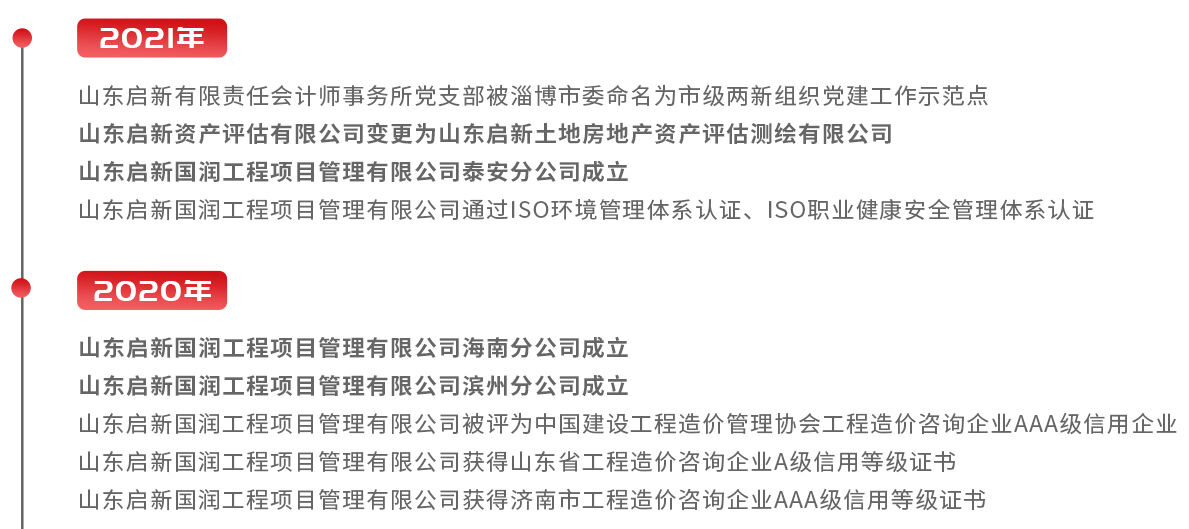 2021年

山东启新有限责任会计师事务所党支部被淄博市委命名为市级两新组织党建工作示范点

山东启新资产评估有限公司变更为山东启新土地房地产资产评估测绘有限公司

山东启新国润工程项目管理有限公司泰安分公司成立

山东启新国润工程项目管理有限公司通过ISO环境管理体系认证、ISO职业健康安全管理体系认证

2020年

山东启新国润工程项目管理有限公司海南分公司成立

山东启新国润工程项目管理有限公司滨州分公司成立

山东启新国润工程项目管理有限公司被评为中国建设工程造价管理协会工程造价咨询企业AAA级信用企业

山东启新国润工程项目管理有限公司获得山东省工程造价咨询企业A级信用等级证书

山东启新国润工程项目管理有限公司获得济南市工程造价咨询企业AAA级信用等级证书